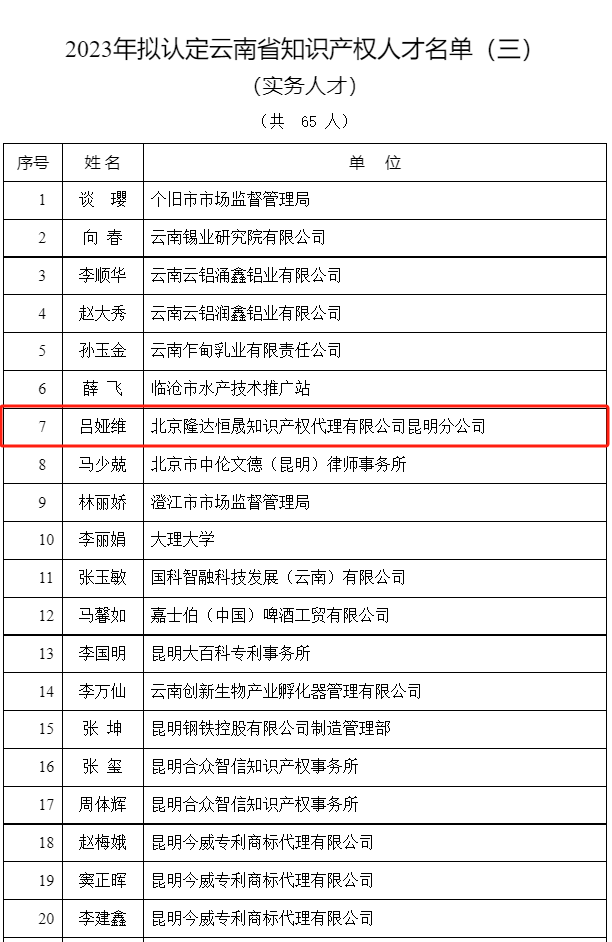 2023年拟认定云南省知识产权人才名单（三）

（实务人才）

（共 65 人）

| 序号 | 姓名 | 单 位 |
|---|---|---|
| 1 | 谈 璎 | 个旧市市场监督管理局 |
| 2 | 向 春 | 云南锡业研究院有限公司 |
| 3 | 李顺华 | 云南云铝涌鑫铝业有限公司 |
| 4 | 赵大秀 | 云南云铝润鑫铝业有限公司 |
| 5 | 孙玉金 | 云南乍甸乳业有限责任公司 |
| 6 | 薛 飞 | 临沧市水产技术推广站 |
| 7 | 吕娅维 | 北京隆达恒晟知识产权代理有限公司昆明分公司 |
| 8 | 马少兢 | 北京市中伦文德（昆明）律师事务所 |
| 9 | 林丽娇 | 澄江市市场监督管理局 |
| 10 | 李丽娟 | 大理大学 |
| 11 | 张玉敏 | 国科智融科技发展（云南）有限公司 |
| 12 | 马馨如 | 嘉士伯（中国）啤酒工贸有限公司 |
| 13 | 李国明 | 昆明大百科专利事务所 |
| 14 | 李万仙 | 云南创新生物产业孵化器管理有限公司 |
| 15 | 张 坤 | 昆明钢铁控股有限公司制造管理部 |
| 16 | 张 玺 | 昆明合众智信知识产权事务所 |
| 17 | 周体辉 | 昆明合众智信知识产权事务所 |
| 18 | 赵梅娥 | 昆明今威专利商标代理有限公司 |
| 19 | 窦正晖 | 昆明今威专利商标代理有限公司 |
| 20 | 李建鑫 | 昆明今威专利商标代理有限公司 |